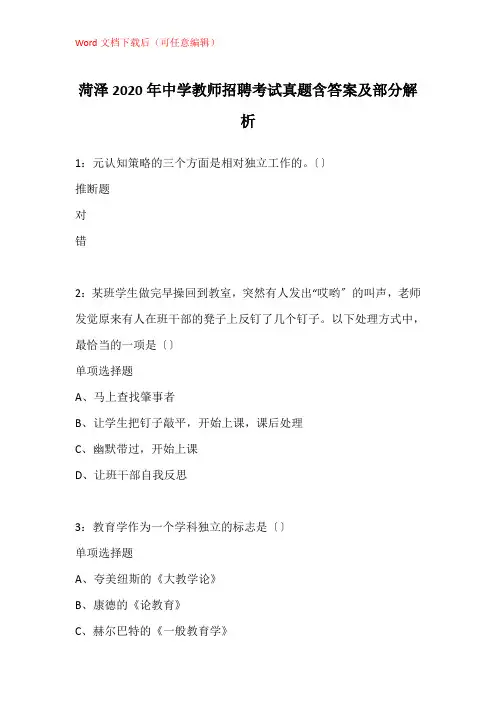 Word 文档下载后（可任意编辑）

菏泽 2020 年中学教师招聘考试真题含答案及部分解析

1：元认知策略的三个方面是相对独立工作的。〔〕

推断题

对

错

2：某班学生做完早操回到教室，突然有人发出“哎哟”的叫声，老师发觉原来有人在班干部的凳子上反钉了几个钉子。以下处理方式中，最恰当的一项是〔〕

单项选择题

A、马上查找肇事者

B、让学生把钉子敲平，开始上课，课后处理

C、幽默带过，开始上课

D、让班干部自我反思

3：教育学作为一个学科独立的标志是〔〕

单项选择题

A、夸美纽斯的《大教学论》

B、康德的《论教育》

C、赫尔巴特的《一般教育学》